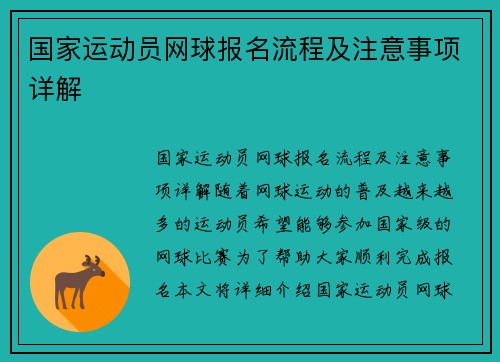 国家运动员网球报名流程及注意事项详解

国家运动员网球报名流程及注意事项详解随着网球运动的普及越来越多的运动员希望能够参加国家级的网球比赛为了帮助大家顺利完成报名本文将详细介绍国家运动员网球